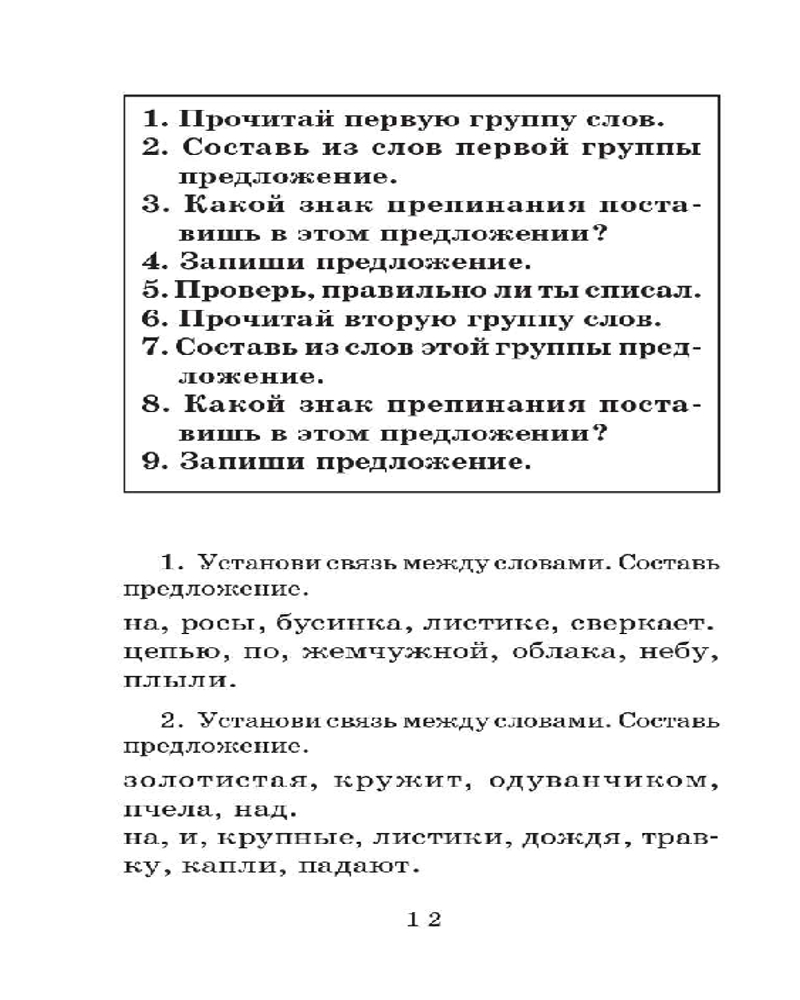 1. Прочитай первую группу слов.
2. Составь из слов первой группы предложение.
3. Какой знак препинания поставишь в этом предложении?
4. Запиши предложение.
5. Проверь, правильно ли ты списал.
6. Прочитай вторую группу слов.
7. Составь из слов этой группы предложение.
8. Какой знак препинания поставишь в этом предложении?
9. Запиши предложение.

1. Установи связь между словами. Составь предложение.

на, росы, бусинка, листике, сверкает.
цепью, по, жемчужной, облака, небу, плыли.

2. Установи связь между словами. Составь предложение.

золотистая, кружит, одуванчиком, пчела, над.
на, и, крупные, листики, дождя, травку, капли, падают.

12